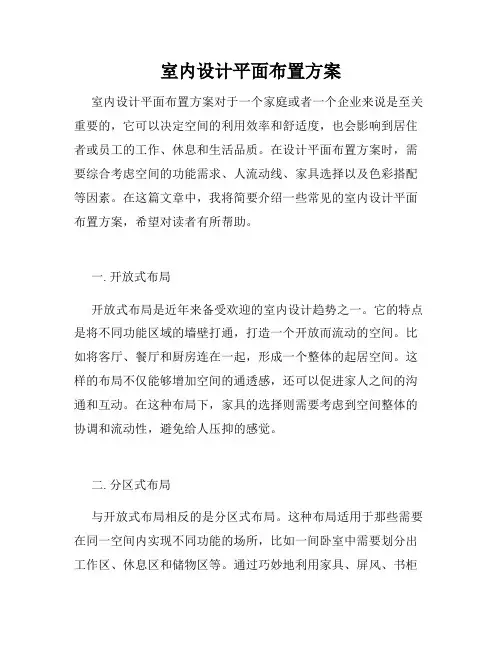 室内设计平面布置方案

室内设计平面布置方案对于一个家庭或者一个企业来说是至关重要的，它可以决定空间的利用效率和舒适度，也会影响到居住者或员工的工作、休息和生活品质。在设计平面布置方案时，需要综合考虑空间的功能需求、人流动线、家具选择以及色彩搭配等因素。在这篇文章中，我将简要介绍一些常见的室内设计平面布置方案，希望对读者有所帮助。

一. 开放式布局

开放式布局是近年来备受欢迎的室内设计趋势之一。它的特点是将不同功能区域的墙壁打通，打造一个开放而流动的空间。比如将客厅、餐厅和厨房连在一起，形成一个整体的起居空间。这样的布局不仅能够增加空间的通透感，还可以促进家人之间的沟通和互动。在这种布局下，家具的选择则需要考虑到空间整体的协调和流动性，避免给人压抑的感觉。

二. 分区式布局

与开放式布局相反的是分区式布局。这种布局适用于那些需要在同一空间内实现不同功能的场所，比如一间卧室中需要划分出工作区、休息区和储物区等。通过巧妙地利用家具、屏风、书柜